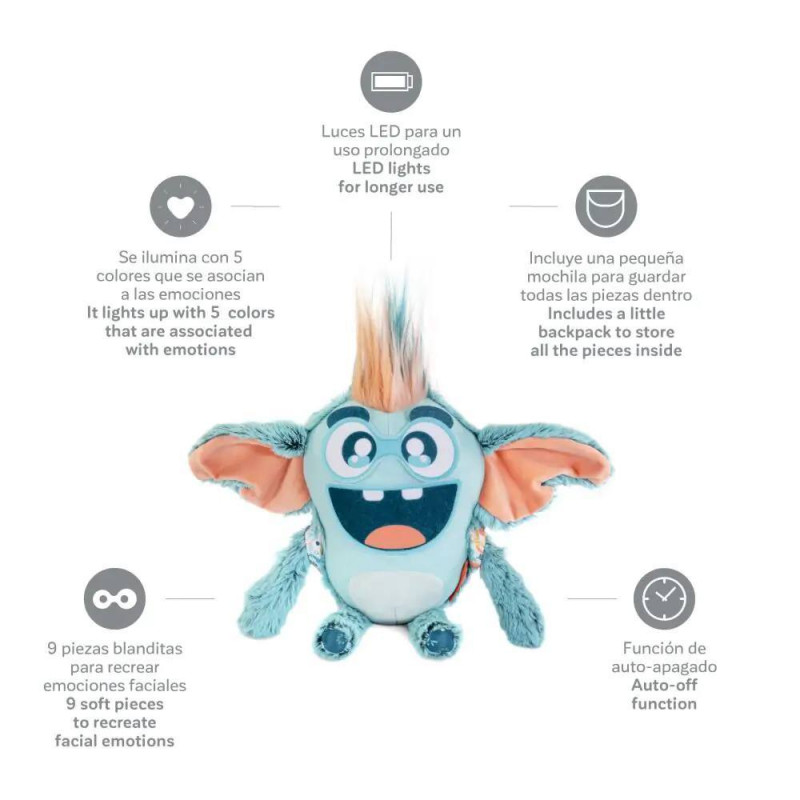 Luces LED para un uso prolongado
LED lights for longer use

Se ilumina con 5 colores que se asocian a las emociones
It lights up with 5 colors that are associated with emotions

Incluye una pequeña mochila para guardar todas las piezas dentro
Includes a little backpack to store all the pieces inside

9 piezas blanditas para recrear emociones faciales
9 soft pieces to recreate facial emotions

Función de auto-apagado
Auto-off function